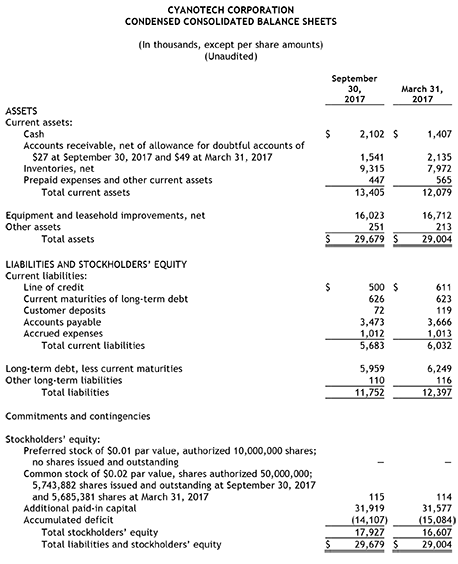 CYANOTECH CORPORATION
CONDENSED CONSOLIDATED BALANCE SHEETS

(In thousands, except per share amounts)
(Unaudited)

| | September 30, 2017 | March 31, 2017 |
|---|---|---|
| ASSETS | | |
| Current assets: | | |
| Cash | \$ 2,102 | \$ 1,407 |
| Accounts receivable, net of allowance for doubtful accounts of \$27 at September 30, 2017 and \$49 at March 31, 2017 | 1,541 | 2,135 |
| Inventories, net | 9,315 | 7,972 |
| Prepaid expenses and other current assets | 447 | 565 |
| Total current assets | 13,405 | 12,079 |
| Equipment and leasehold improvements, net | 16,023 | 16,712 |
| Other assets | 251 | 213 |
| Total assets | \$ 29,679 | \$ 29,004 |
| LIABILITIES AND STOCKHOLDERS' EQUITY | | |
| Current liabilities: | | |
| Line of credit | \$ 500 | \$ 611 |
| Current maturities of long-term debt | 626 | 623 |
| Customer deposits | 72 | 119 |
| Accounts payable | 3,473 | 3,666 |
| Accrued expenses | 1,012 | 1,013 |
| Total current liabilities | 5,683 | 6,032 |
| Long-term debt, less current maturities | 5,959 | 6,249 |
| Other long-term liabilities | 110 | 116 |
| Total liabilities | 11,752 | 12,397 |
| Commitments and contingencies | | |
| Stockholders' equity: | | |
| Preferred stock of \$0.01 par value, authorized 10,000,000 shares; no shares issued and outstanding | — | — |
| Common stock of \$0.02 par value, shares authorized 50,000,000; 5,743,882 shares issued and outstanding at September 30, 2017 and 5,685,381 shares at March 31, 2017 | 115 | 114 |
| Additional paid-in capital | 31,919 | 31,577 |
| Accumulated deficit | (14,107) | (15,084) |
| Total stockholders' equity | 17,927 | 16,607 |
| Total liabilities and stockholders' equity | \$ 29,679 | \$ 29,004 |